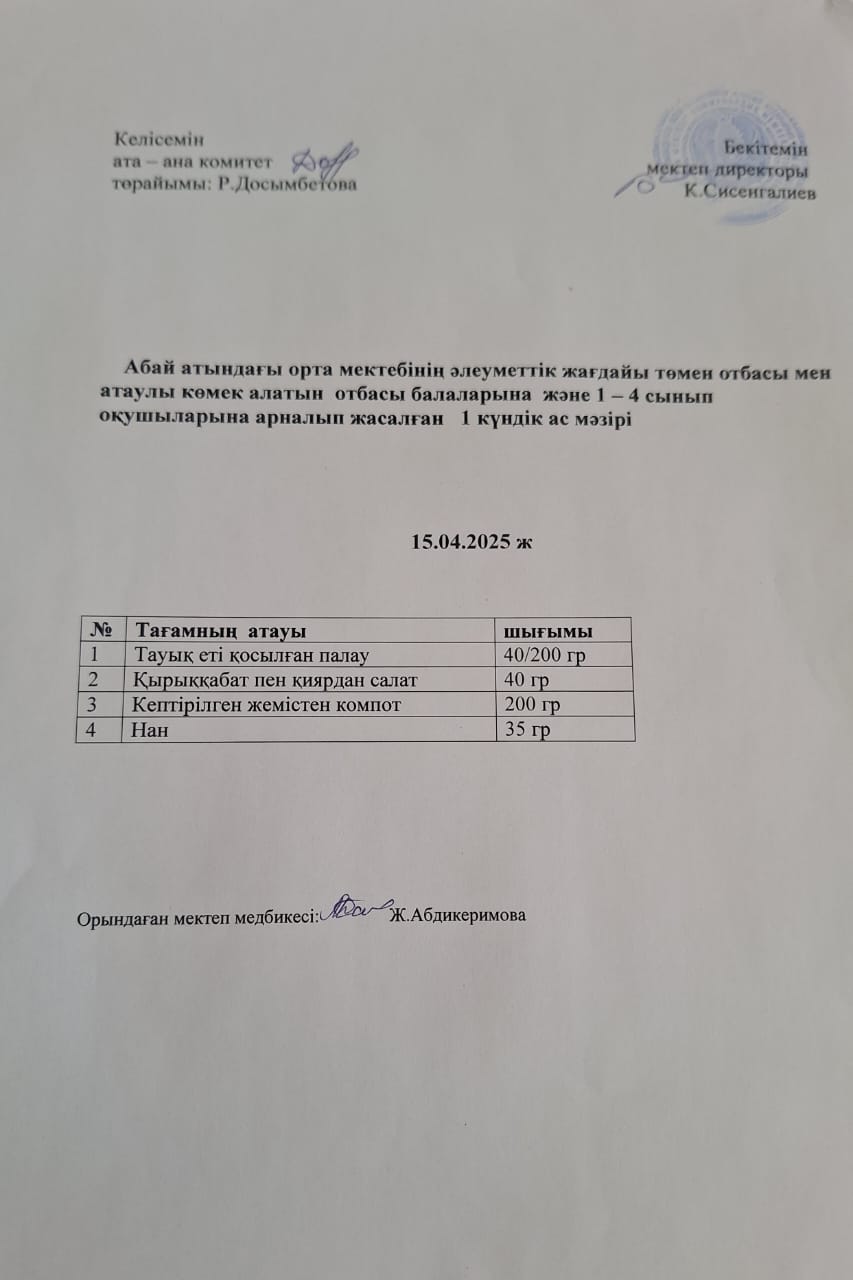 Келісемін
ата – ана комитет
төрайымы: Р.Досымбетова

Бекітемін
мектеп директоры
К.Сисенгалиев

Абай атындағы орта мектебінің әлеуметтік жағдайы төмен отбасы мен атаулы көмек алатын отбасы балаларына және 1 – 4 сынып оқушыларына арналып жасалған 1 күндік ас мәзірі

15.04.2025 ж

| № | Тағамның атауы | шығымы |
|---|---|---|
| 1 | Тауық еті қосылған палау | 40/200 гр |
| 2 | Қырыққабат пен қиярдан салат | 40 гр |
| 3 | Кептірілген жемістен компот | 200 гр |
| 4 | Нан | 35 гр |

Орындаған мектеп медбикесі: Ж.Абдикеримова